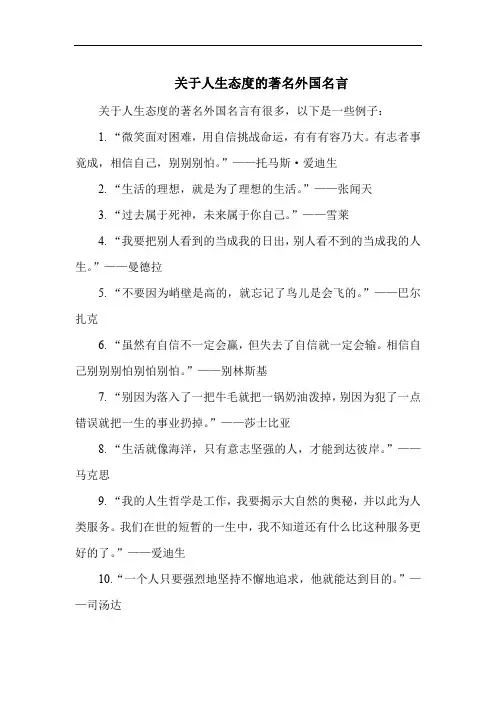 关于人生态度的著名外国名言

关于人生态度的著名外国名言有很多，以下是一些例子：

1. “微笑面对困难，用自信挑战命运，有有有容乃大。有志者事竟成，相信自己，别别别怕。”——托马斯·爱迪生

2. “生活的理想，就是为了理想的生活。”——张闻天

3. “过去属于死神，未来属于你自己。”——雪莱

4. “我要把别人看到的当成我的日出，别人看不到的当成我的人生。”——曼德拉

5. “不要因为峭壁是高的，就忘记了鸟儿是会飞的。”——巴尔扎克

6. “虽然有自信不一定会赢，但失去了自信就一定会输。相信自己别别别怕别怕别怕。”——别林斯基

7. “别因为落入了一把牛毛就把一锅奶油泼掉，别因为犯了一点错误就把一生的事业扔掉。”——莎士比亚

8. “生活就像海洋，只有意志坚强的人，才能到达彼岸。”——马克思

9. “我的人生哲学是工作，我要揭示大自然的奥秘，并以此为人类服务。我们在世的短暂的一生中，我不知道还有什么比这种服务更好的了。”——爱迪生

10. “一个人只要强烈地坚持不懈地追求，他就能达到目的。”——司汤达